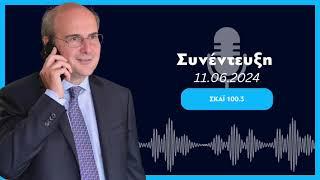 Συνέντευξη
11.06.2024

ΣΚΑΪ 100.3